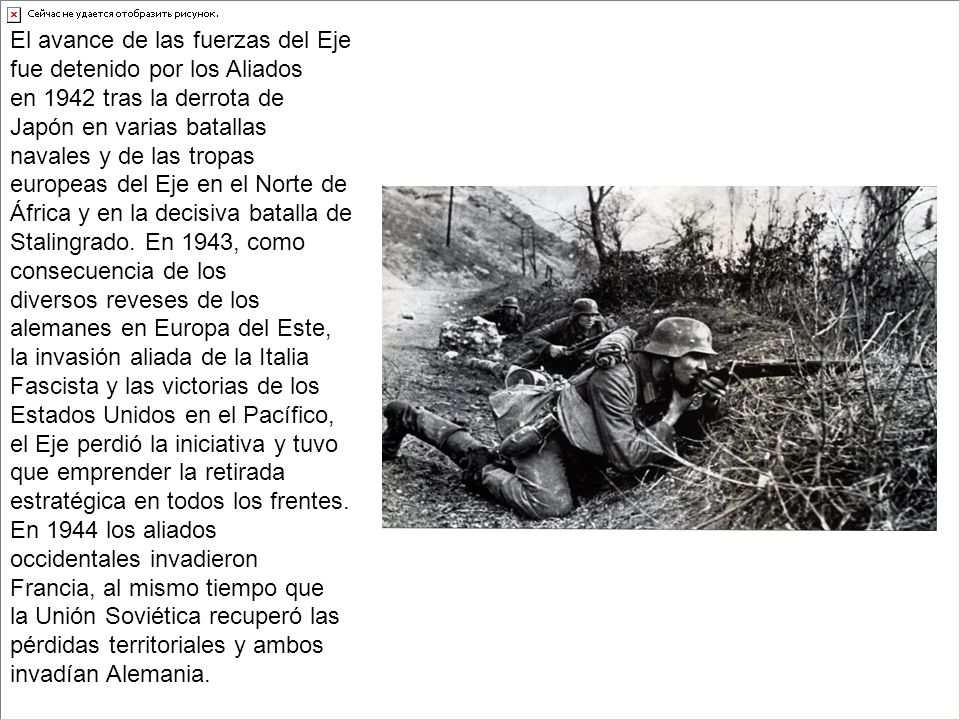 Сейчас не удается отобразить рисунок.

El avance de las fuerzas del Eje fue detenido por los Aliados en 1942 tras la derrota de Japón en varias batallas navales y de las tropas europeas del Eje en el Norte de África y en la decisiva batalla de Stalingrado. En 1943, como consecuencia de los diversos reveses de los alemanes en Europa del Este, la invasión aliada de la Italia Fascista y las victorias de los Estados Unidos en el Pacífico, el Eje perdió la iniciativa y tuvo que emprender la retirada estratégica en todos los frentes. En 1944 los aliados occidentales invadieron Francia, al mismo tiempo que la Unión Soviética recuperó las pérdidas territoriales y ambos invadían Alemania.